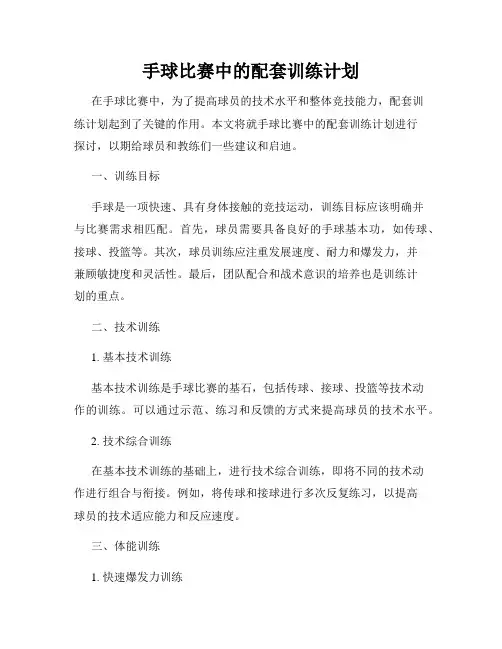 手球比赛中的配套训练计划

在手球比赛中，为了提高球员的技术水平和整体竞技能力，配套训练计划起到了关键的作用。本文将就手球比赛中的配套训练计划进行探讨，以期给球员和教练们一些建议和启迪。

一、训练目标

手球是一项快速、具有身体接触的竞技运动，训练目标应该明确并与比赛需求相匹配。首先，球员需要具备良好的手球基本功，如传球、接球、投篮等。其次，球员训练应注重发展速度、耐力和爆发力，并兼顾敏捷度和灵活性。最后，团队配合和战术意识的培养也是训练计划的重点。

二、技术训练

1. 基本技术训练

基本技术训练是手球比赛的基石，包括传球、接球、投篮等技术动作的训练。可以通过示范、练习和反馈的方式来提高球员的技术水平。

2. 技术综合训练

在基本技术训练的基础上，进行技术综合训练，即将不同的技术动作进行组合与衔接。例如，将传球和接球进行多次反复练习，以提高球员的技术适应能力和反应速度。

三、体能训练

1. 快速爆发力训练